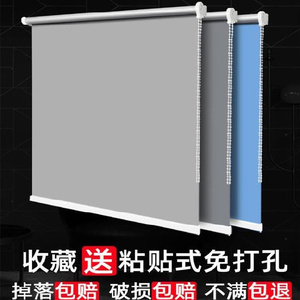 收藏送粘贴式免打孔
掉落包赔 破损包赔 不满包退